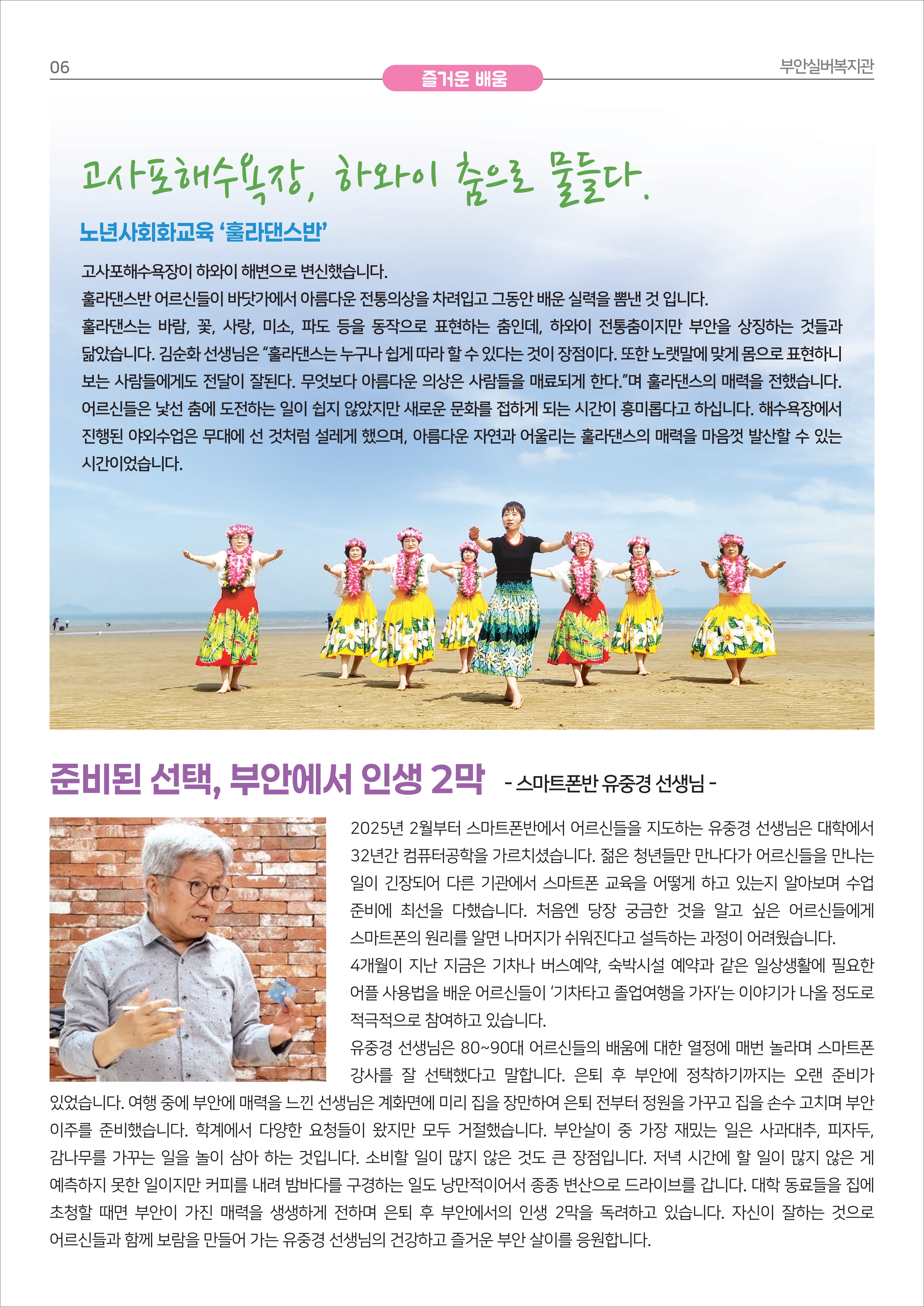 06

즐거운 배움

부안실버복지관

고사포해수욕장, 하와이 춤으로 물들다.

노년사회화교육 '훌라댄스반'

고사포해수욕장이 하와이 해변으로 변신했습니다.
훌라댄스반 어르신들이 바닷가에서 아름다운 전통의상을 차려입고 그동안 배운 실력을 뽐낸 것 입니다.
훌라댄스는 바람, 꽃, 사랑, 미소, 파도 등을 동작으로 표현하는 춤인데, 하와이 전통춤이지만 부안을 상징하는 것들과 닮았습니다. 김순화 선생님은 "훌라댄스는 누구나 쉽게 따라 할 수 있다는 것이 장점이다. 또한 노랫말에 맞게 몸으로 표현하니 보는 사람들에게도 전달이 잘된다. 무엇보다 아름다운 의상은 사람들을 매료되게 한다."며 훌라댄스의 매력을 전했습니다. 어르신들은 낯선 춤에 도전하는 일이 쉽지 않았지만 새로운 문화를 접하게 되는 시간이 흥미롭다고 하십니다. 해수욕장에서 진행된 야외수업은 무대에 선 것처럼 설레게 했으며, 아름다운 자연과 어울리는 훌라댄스의 매력을 마음껏 발산할 수 있는 시간이었습니다.

준비된 선택, 부안에서 인생 2막 - 스마트폰반 유중경 선생님 -

2025년 2월부터 스마트폰반에서 어르신들을 지도하는 유중경 선생님은 대학에서 32년간 컴퓨터공학을 가르치셨습니다. 젊은 청년들만 만나다가 어르신들을 만나는 일이 긴장되어 다른 기관에서 스마트폰 교육을 어떻게 하고 있는지 알아보며 수업 준비에 최선을 다했습니다. 처음엔 당장 궁금한 것을 알고 싶은 어르신들에게 스마트폰의 원리를 알면 나머지가 쉬워진다고 설득하는 과정이 어려웠습니다.
4개월이 지난 지금은 기차나 버스예약, 숙박시설 예약과 같은 일상생활에 필요한 어플 사용법을 배운 어르신들이 '기차타고 졸업여행을 가자'는 이야기가 나올 정도로 적극적으로 참여하고 있습니다.
유중경 선생님은 80~90대 어르신들의 배움에 대한 열정에 매번 놀라며 스마트폰 강사를 잘 선택했다고 말합니다. 은퇴 후 부안에 정착하기까지는 오랜 준비가 있었습니다. 여행 중에 부안에 매력을 느낀 선생님은 계화면에 미리 집을 장만하여 은퇴 전부터 정원을 가꾸고 집을 손수 고치며 부안 이주를 준비했습니다. 학계에서 다양한 요청들이 왔지만 모두 거절했습니다. 부안살이 중 가장 재밌는 일은 사과대추, 피자두, 감나무를 가꾸는 일을 놀이 삼아 하는 것입니다. 소비할 일이 많지 않은 것도 큰 장점입니다. 저녁 시간에 할 일이 많지 않은 게 예측하지 못한 일이지만 커피를 내려 밤바다를 구경하는 일도 낭만적이어서 종종 변산으로 드라이브를 갑니다. 대학 동료들을 집에 초청할 때면 부안이 가진 매력을 생생하게 전하며 은퇴 후 부안에서의 인생 2막을 독려하고 있습니다. 자신이 잘하는 것으로 어르신들과 함께 보람을 만들어 가는 유중경 선생님의 건강하고 즐거운 부안 살이를 응원합니다.